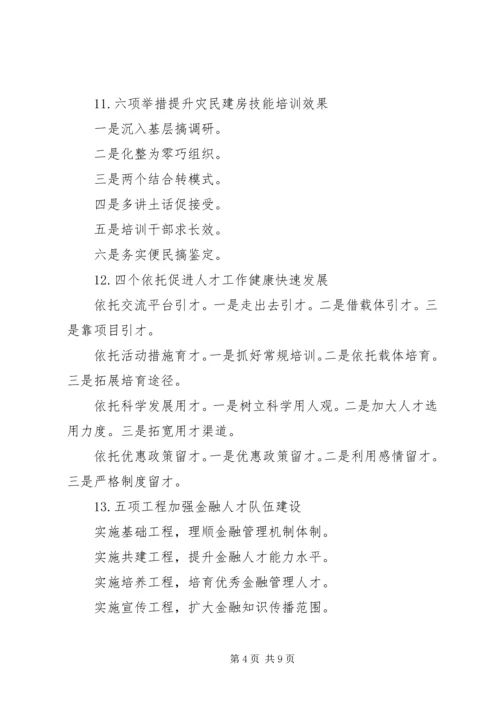 11. 六项举措提升灾民建房技能培训效果

一是沉入基层搞调研。

二是化整为零巧组织。

三是两个结合转模式。

四是多讲土话促接受。

五是培训干部求长效。

六是务实便民搞鉴定。

12. 四个依托促进人才工作健康快速发展

依托交流平台引才。一是走出去引才。二是借载体引才。三是靠项目引才。

依托活动措施育才。一是抓好常规培训。二是依托载体培育。三是拓展培育途径。

依托科学发展用才。一是树立科学用人观。二是加大人才选用力度。三是拓宽用才渠道。

依托优惠政策留才。一是优惠政策留才。二是利用感情留才。三是严格制度留才。

13. 五项工程加强金融人才队伍建设

实施基础工程，理顺金融管理机制体制。

实施共建工程，提升金融人才能力水平。

实施培养工程，培育优秀金融管理人才。

实施宣传工程，扩大金融知识传播范围。

第 4 页 共 9 页